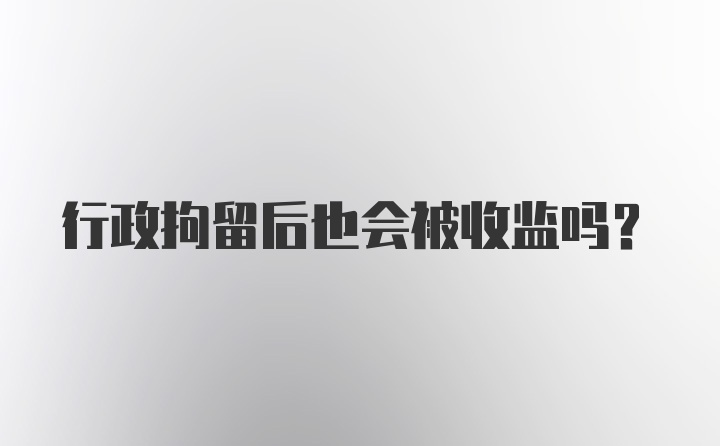 行政拘留后也会被收监吗？